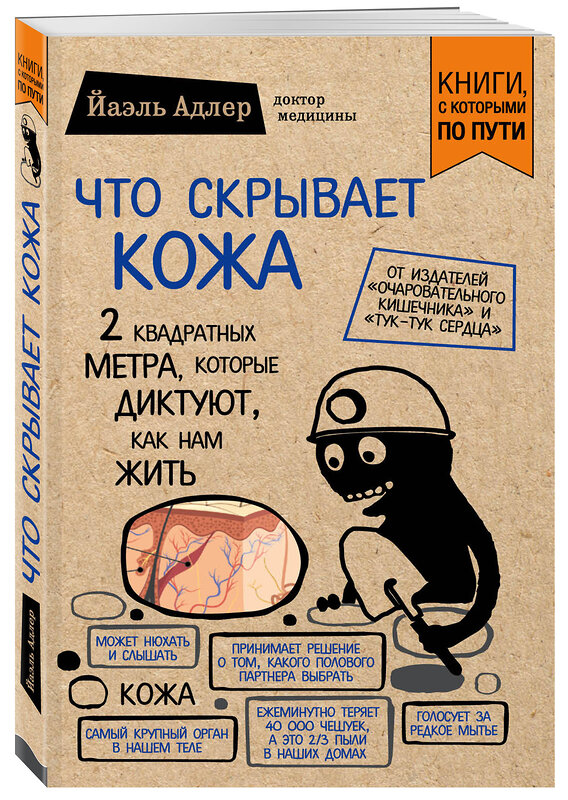 КНИГИ, С КОТОРЫМИ ПО ПУТИ

ЧТО СКРЫВАЕТ КОЖА

Йаэль Адлер

Йаэль Адлер

доктор медицины

КНИГИ, С КОТОРЫМИ ПО ПУТИ

ЧТО СКРЫВАЕТ КОЖА

ОТ ИЗДАТЕЛЕЙ «ОЧАРОВАТЕЛЬНОГО КИШЕЧНИКА» И «ТУК-ТУК СЕРДЦА»

2 КВАДРАТНЫХ МЕТРА, КОТОРЫЕ ДИКТУЮТ, КАК НАМ ЖИТЬ

МОЖЕТ НЮХАТЬ И СЛЫШАТЬ

ПРИНИМАЕТ РЕШЕНИЕ О ТОМ, КАКОГО ПОЛОВОГО ПАРТНЕРА ВЫБРАТЬ

КОЖА

САМЫЙ КРУПНЫЙ ОРГАН В НАШЕМ ТЕЛЕ

ЕЖЕМИНУТНО ТЕРЯЕТ 40 000 ЧЕШУЕК, А ЭТО 2/3 ПЫЛИ В НАШИХ ДОМАХ

ГОЛОСУЕТ ЗА РЕДКОЕ МЫТЬЕ